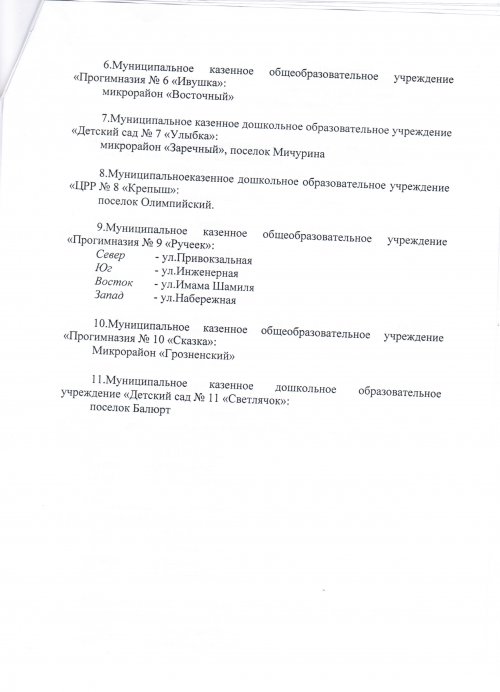 6.Муниципальное казенное общеобразовательное учреждение «Прогимназия № 6 «Ивушка»:
микрорайон «Восточный»

7.Муниципальное казенное дошкольное образовательное учреждение «Детский сад № 7 «Улыбка»:
микрорайон «Заречный», поселок Мичурина

8.Муниципальноеказенное дошкольное образовательное учреждение «ЦРР № 8 «Крепыш»:
поселок Олимпийский.

9.Муниципальное казенное общеобразовательное учреждение «Прогимназия № 9 «Ручеек»:
Север - ул.Привокзальная
Юг - ул.Инженерная
Восток - ул.Имама Шамиля
Запад - ул.Набережная

10.Муниципальное казенное общеобразовательное учреждение «Прогимназия № 10 «Сказка»:
Микрорайон «Грозненский»

11.Муниципальное казенное дошкольное образовательное учреждение «Детский сад № 11 «Светлячок»:
поселок Балюрт